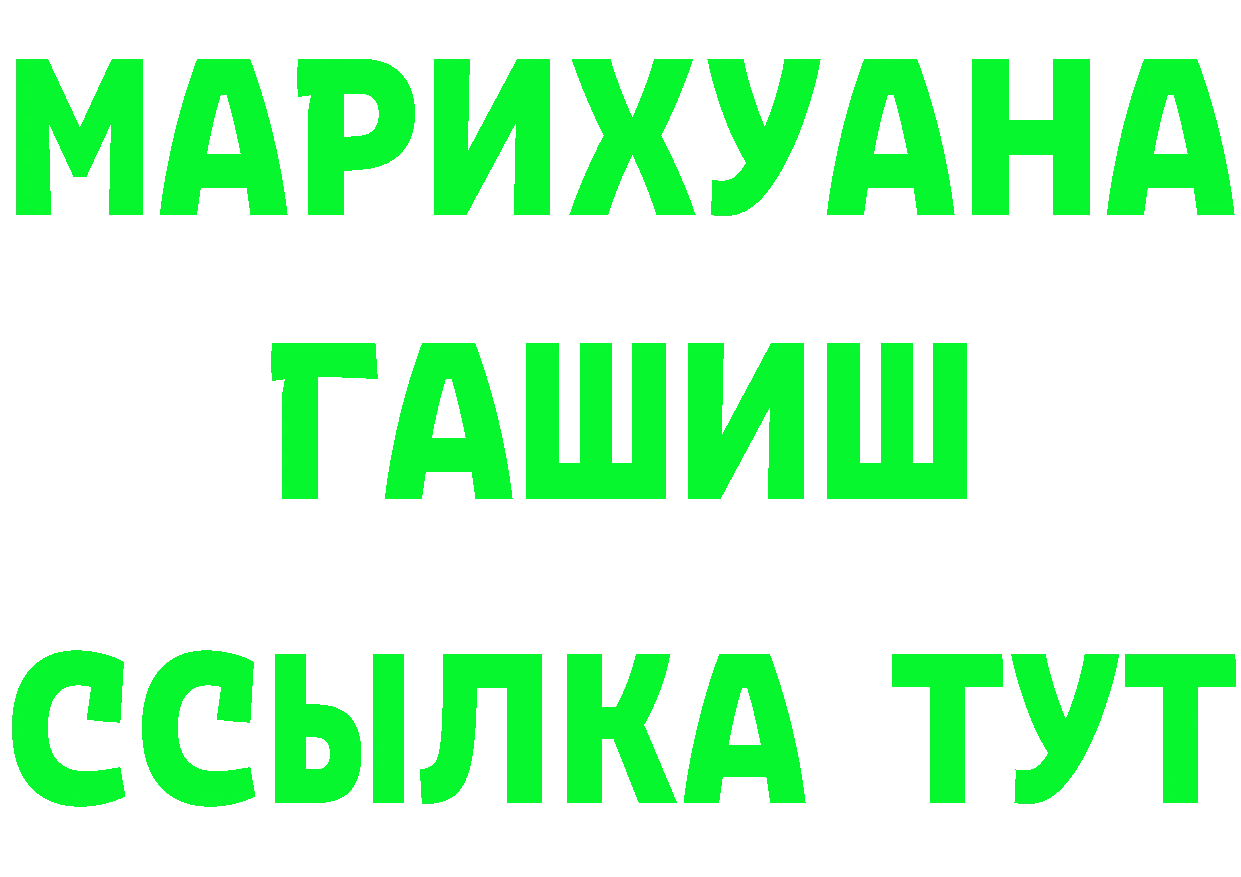 МАРИХУАНА
ГАШИШ
ССЫЛКА ТУТ